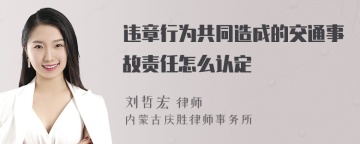 违章行为共同造成的交通事故责任怎么认定

刘哲宏 律师
内蒙古庆胜律师事务所